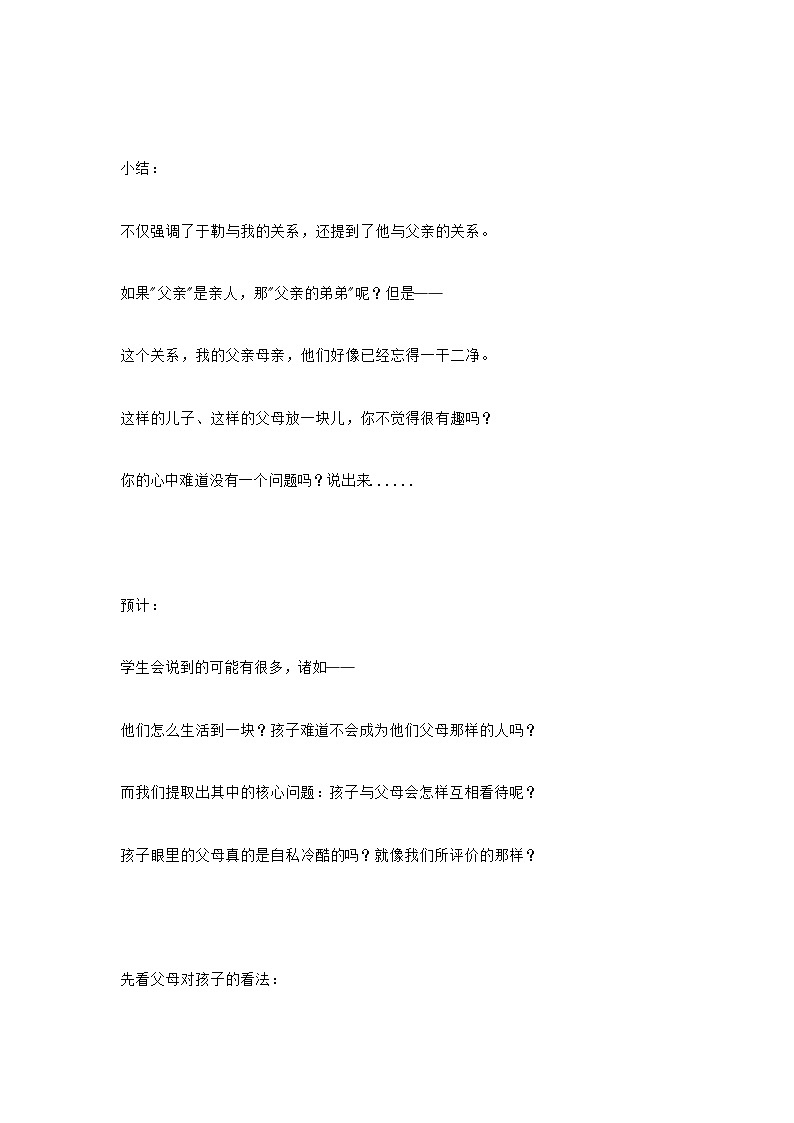 小结：

不仅强调了于勒与我的关系，还提到了他与父亲的关系。

如果"父亲"是亲人，那"父亲的弟弟"呢？但是——

这个关系，我的父亲母亲，他们好像已经忘得一干二净。

这样的儿子、这样的父母放一块儿，你不觉得很有趣吗？

你的心中难道没有一个问题吗？说出来.....

预计：

学生会说到的可能有很多，诸如——

他们怎么生活到一块？孩子难道不会成为他们父母那样的人吗？

而我们提取出其中的核心问题：孩子与父母会怎样互相看待呢？

孩子眼里的父母真的是自私冷酷的吗？就像我们所评价的那样？

先看父母对孩子的看法：